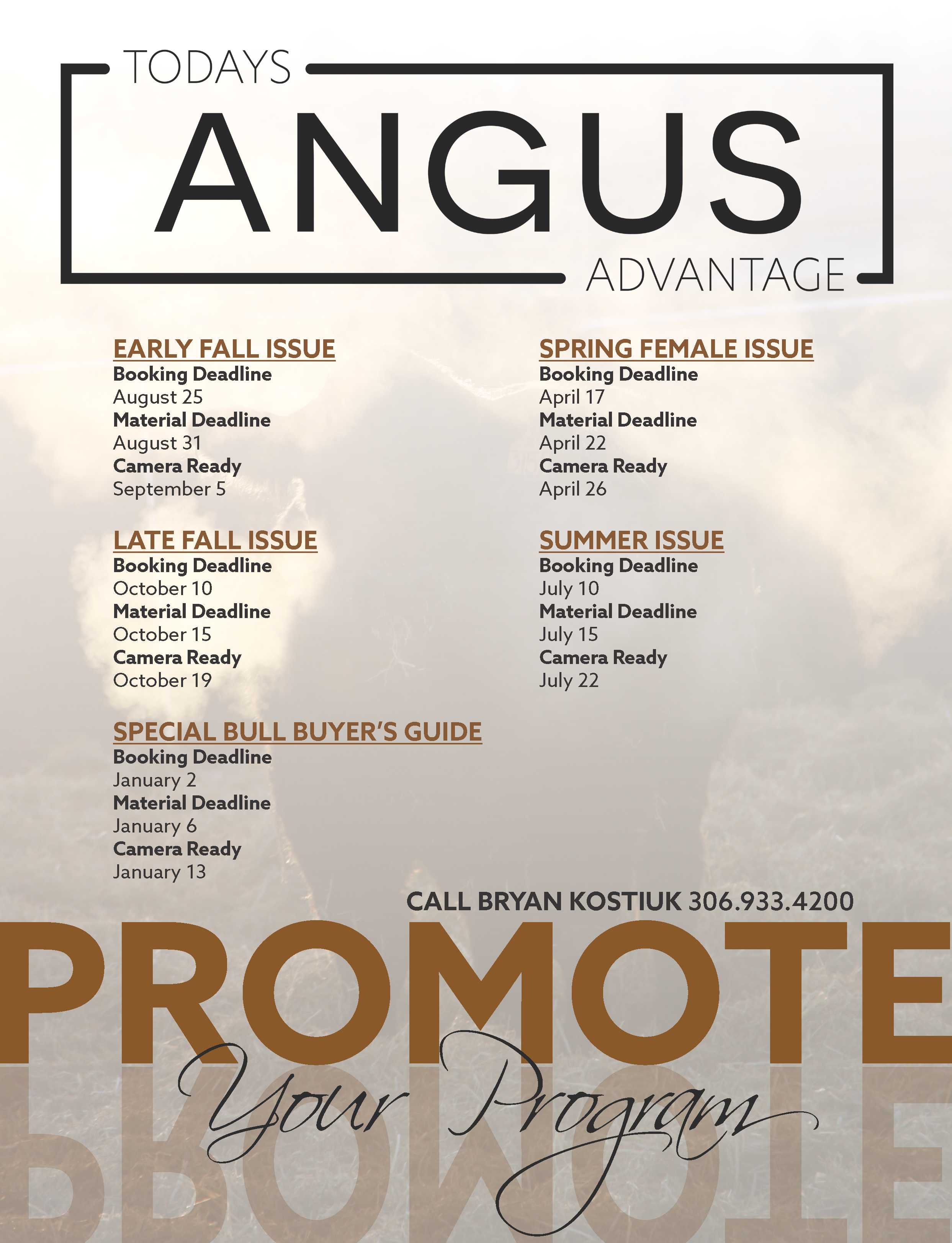 TODAYS
ANGUS
ADVANTAGE

EARLY FALL ISSUE
Booking Deadline
August 25
Material Deadline
August 31
Camera Ready
September 5

LATE FALL ISSUE
Booking Deadline
October 10
Material Deadline
October 15
Camera Ready
October 19

SPECIAL BULL BUYER'S GUIDE
Booking Deadline
January 2
Material Deadline
January 6
Camera Ready
January 13

SPRING FEMALE ISSUE
Booking Deadline
April 17
Material Deadline
April 22
Camera Ready
April 26

SUMMER ISSUE
Booking Deadline
July 10
Material Deadline
July 15
Camera Ready
July 22

CALL BRYAN KOSTIUK 306.933.4200

PROMOTE
Your Program